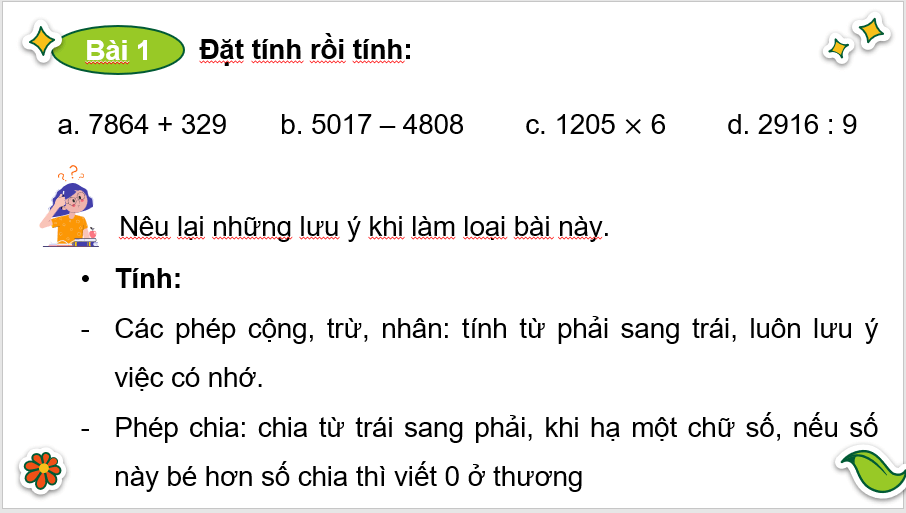 Bài 1 Đặt tính rồi tính:

a. 7864 + 329 b. 5017 – 4808 c. 1205 × 6 d. 2916 : 9

Nêu lại những lưu ý khi làm loại bài này.

• Tính:

- Các phép cộng, trừ, nhân: tính từ phải sang trái, luôn lưu ý việc có nhớ.

- Phép chia: chia từ trái sang phải, khi hạ một chữ số, nếu số này bé hơn số chia thì viết 0 ở thương